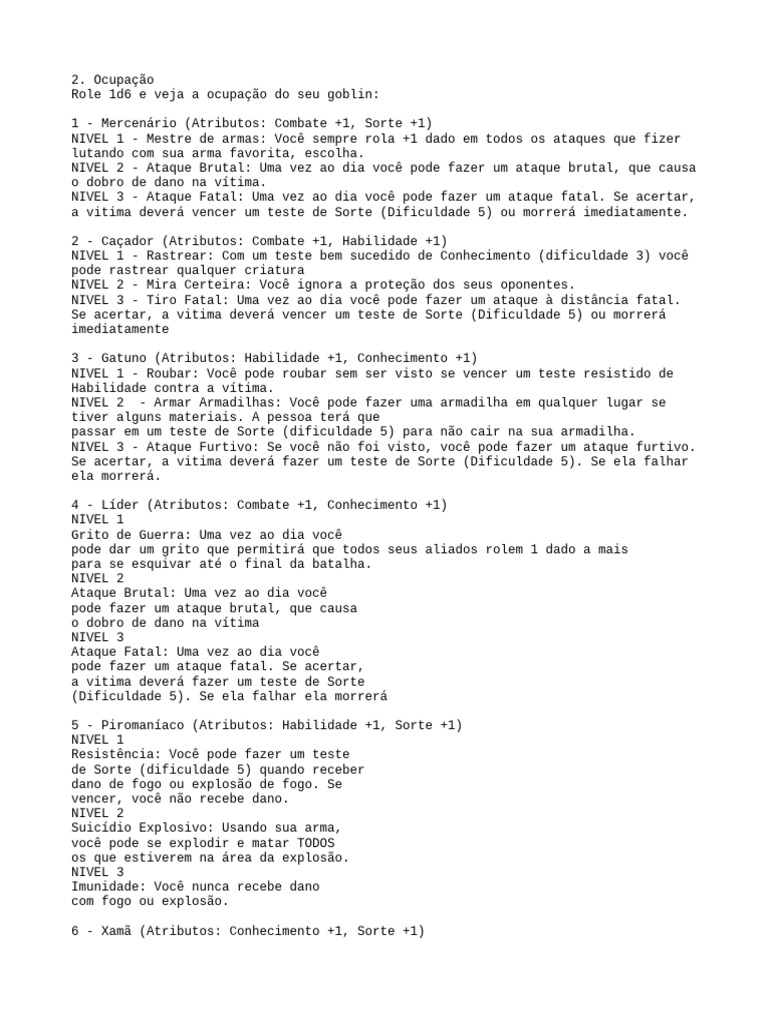 2. Ocupação
Role 1d6 e veja a ocupação do seu goblin:

1 - Mercenário (Atributos: Combate +1, Sorte +1)
NIVEL 1 - Mestre de armas: Você sempre rola +1 dado em todos os ataques que fizer lutando com sua arma favorita, escolha.
NIVEL 2 - Ataque Brutal: Uma vez ao dia você pode fazer um ataque brutal, que causa o dobro de dano na vítima.
NIVEL 3 - Ataque Fatal: Uma vez ao dia você pode fazer um ataque fatal. Se acertar, a vitima deverá vencer um teste de Sorte (Dificuldade 5) ou morrerá imediatamente.

2 - Caçador (Atributos: Combate +1, Habilidade +1)
NIVEL 1 - Rastrear: Com um teste bem sucedido de Conhecimento (dificuldade 3) você pode rastrear qualquer criatura
NIVEL 2 - Mira Certeira: Você ignora a proteção dos seus oponentes.
NIVEL 3 - Tiro Fatal: Uma vez ao dia você pode fazer um ataque à distância fatal. Se acertar, a vitima deverá vencer um teste de Sorte (Dificuldade 5) ou morrerá imediatamente

3 - Gatuno (Atributos: Habilidade +1, Conhecimento +1)
NIVEL 1 - Roubar: Você pode roubar sem ser visto se vencer um teste resistido de Habilidade contra a vítima.
NIVEL 2 - Armar Armadilhas: Você pode fazer uma armadilha em qualquer lugar se tiver alguns materiais. A pessoa terá que
passar em um teste de Sorte (dificuldade 5) para não cair na sua armadilha.
NIVEL 3 - Ataque Furtivo: Se você não foi visto, você pode fazer um ataque furtivo. Se acertar, a vitima deverá fazer um teste de Sorte (Dificuldade 5). Se ela falhar ela morrerá.

4 - Líder (Atributos: Combate +1, Conhecimento +1)
NIVEL 1
Grito de Guerra: Uma vez ao dia você pode dar um grito que permitirá que todos seus aliados rolem 1 dado a mais para se esquivar até o final da batalha.
NIVEL 2
Ataque Brutal: Uma vez ao dia você pode fazer um ataque brutal, que causa o dobro de dano na vítima
NIVEL 3
Ataque Fatal: Uma vez ao dia você pode fazer um ataque fatal. Se acertar, a vitima deverá fazer um teste de Sorte (Dificuldade 5). Se ela falhar ela morrerá

5 - Piromaníaco (Atributos: Habilidade +1, Sorte +1)
NIVEL 1
Resistência: Você pode fazer um teste de Sorte (dificuldade 5) quando receber dano de fogo ou explosão de fogo. Se vencer, você não recebe dano.
NIVEL 2
Suicídio Explosivo: Usando sua arma, você pode se explodir e matar TODOS os que estiverem na área da explosão.
NIVEL 3
Imunidade: Você nunca recebe dano com fogo ou explosão.

6 - Xamã (Atributos: Conhecimento +1, Sorte +1)